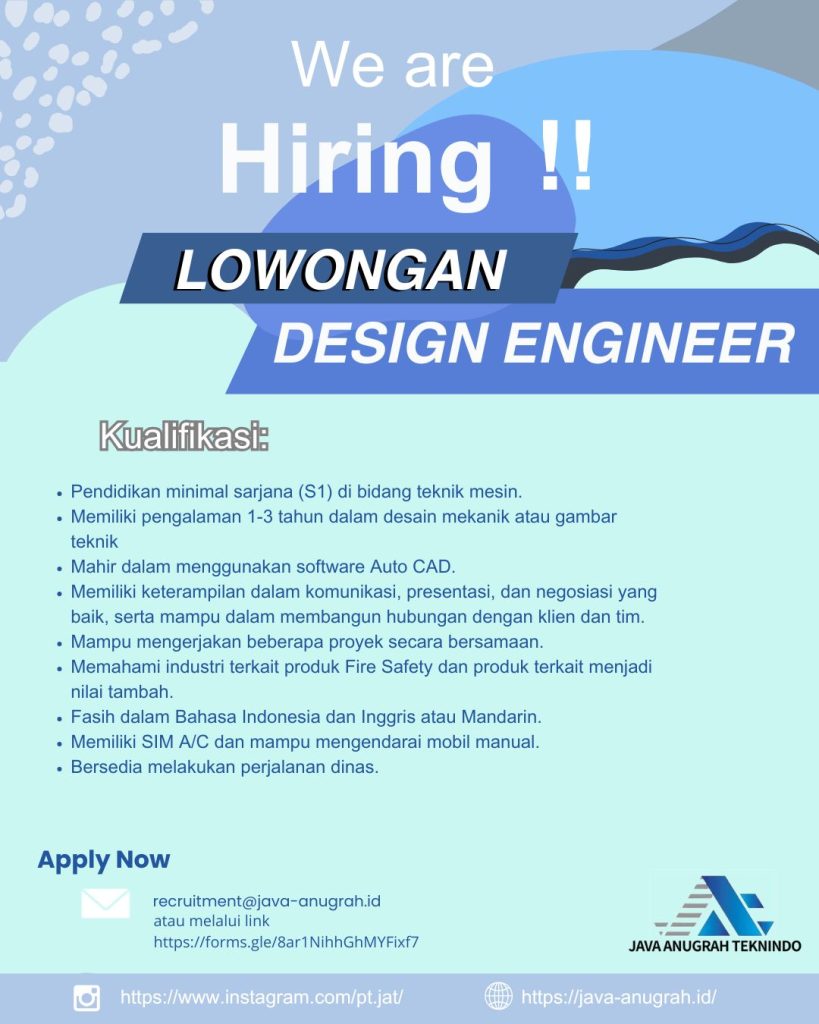 We are

Hiring !!

LOWONGAN

DESIGN ENGINEER

Kualifikasi:

• Pendidikan minimal sarjana (S1) di bidang teknik mesin.
• Memiliki pengalaman 1-3 tahun dalam desain mekanik atau gambar teknik
• Mahir dalam menggunakan software Auto CAD.
• Memiliki keterampilan dalam komunikasi, presentasi, dan negosiasi yang baik, serta mampu dalam membangun hubungan dengan klien dan tim.
• Mampu mengerjakan beberapa proyek secara bersamaan.
• Memahami industri terkait produk Fire Safety dan produk terkait menjadi nilai tambah.
• Fasih dalam Bahasa Indonesia dan Inggris atau Mandarin.
• Memiliki SIM A/C dan mampu mengendarai mobil manual.
• Bersedia melakukan perjalanan dinas.

Apply Now

recruitment@java-anugrah.id
atau melalui link
https://forms.gle/8ar1NihhGhMYFixf7

JAVA ANUGRAH TEKNINDO

https://www.instagram.com/pt.jat/

https://java-anugrah.id/